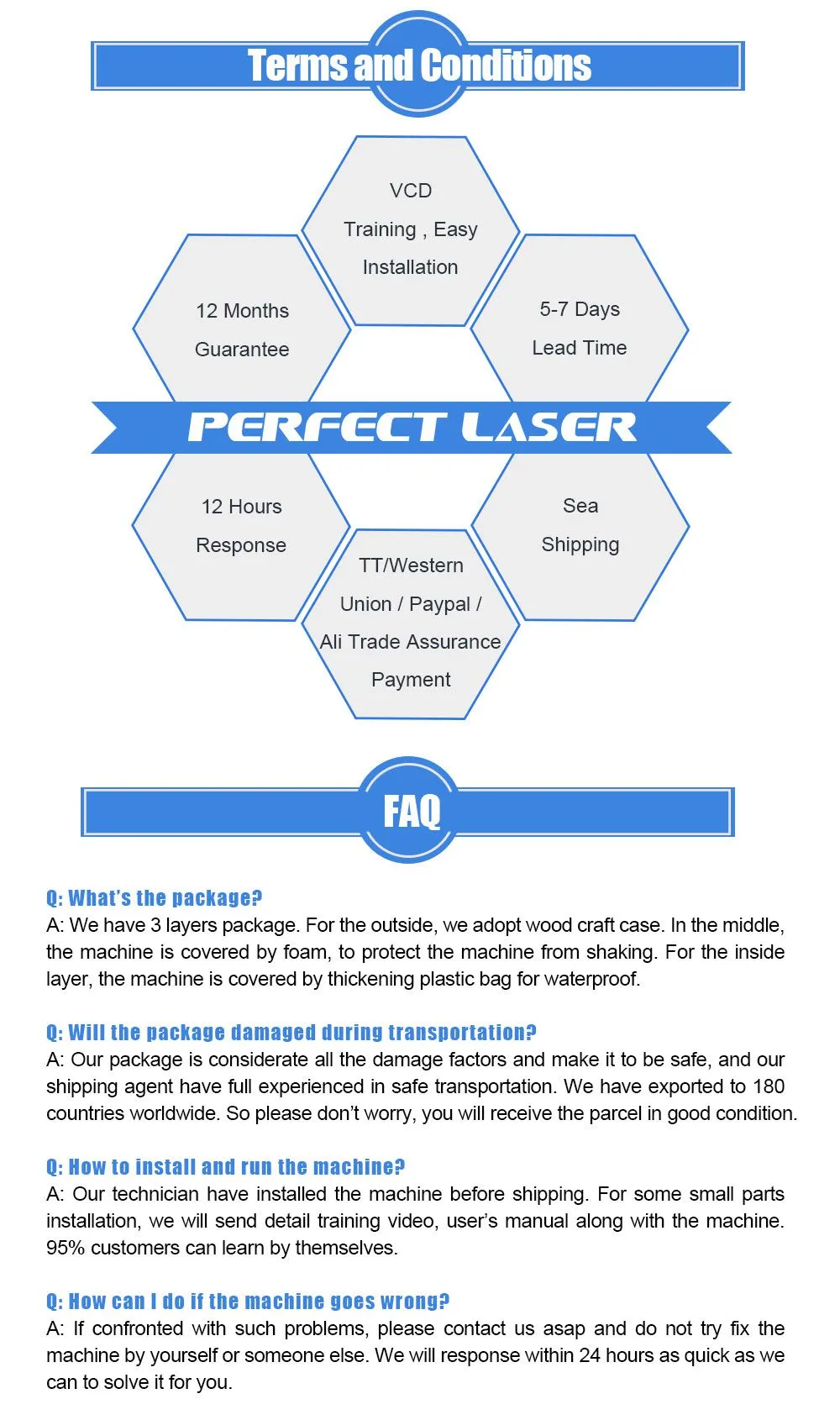 Terms and Conditions

VCD
Training , Easy
Installation

12 Months
Guarantee

5-7 Days
Lead Time

PERFECT LASER

12 Hours
Response

Sea
Shipping

TT/Western
Union / Paypal /
Ali Trade Assurance
Payment

FAQ

Q: What's the package?
A: We have 3 layers package. For the outside, we adopt wood craft case. In the middle, the machine is covered by foam, to protect the machine from shaking. For the inside layer, the machine is covered by thickening plastic bag for waterproof.

Q: Will the package damaged during transportation?
A: Our package is considerate all the damage factors and make it to be safe, and our shipping agent have full experienced in safe transportation. We have exported to 180 countries worldwide. So please don't worry, you will receive the parcel in good condition.

Q: How to install and run the machine?
A: Our technician have installed the machine before shipping. For some small parts installation, we will send detail training video, user's manual along with the machine. 95% customers can learn by themselves.

Q: How can I do if the machine goes wrong?
A: If confronted with such problems, please contact us asap and do not try fix the machine by yourself or someone else. We will response within 24 hours as quick as we can to solve it for you.